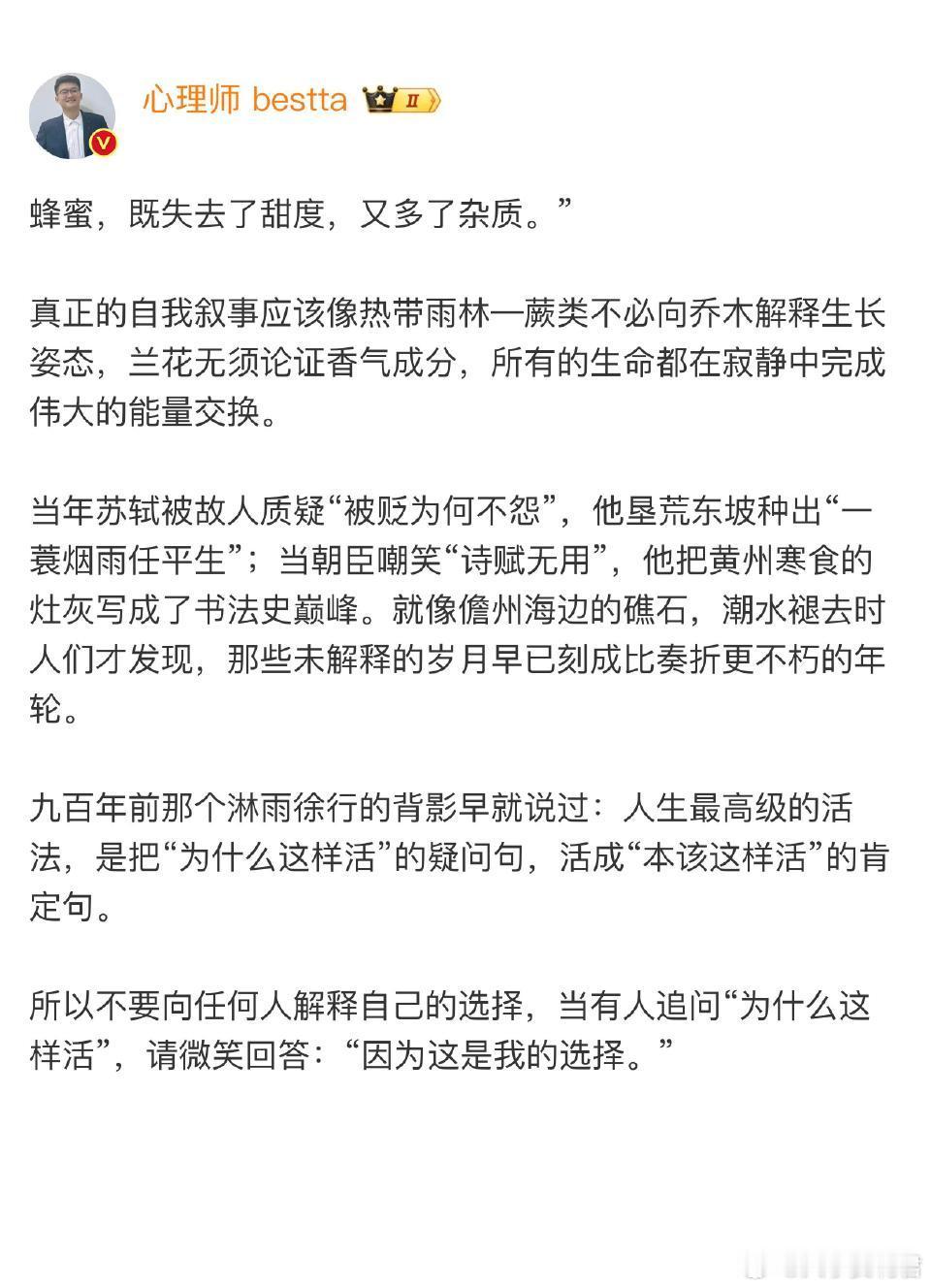 心理师 bestta II

蜂蜜，既失去了甜度，又多了杂质。”

真正的自我叙事应该像热带雨林—蕨类不必向乔木解释生长姿态，兰花无须论证香气成分，所有的生命都在寂静中完成伟大的能量交换。

当年苏轼被故人质疑“被贬为何不怨”，他垦荒东坡种出“一蓑烟雨任平生”；当朝臣嘲笑“诗赋无用”，他把黄州寒食的灶灰写成了书法史巅峰。就像儋州海边的礁石，潮水褪去时人们才发现，那些未解释的岁月早已刻成比奏折更不朽的年轮。

九百年前那个淋雨徐行的背影早就说过：人生最高级的活法，是把“为什么这样活”的疑问句，活成“本该这样活”的肯定句。

所以不要向任何人解释自己的选择，当有人追问“为什么这样活”，请微笑回答：“因为这是我的选择。”